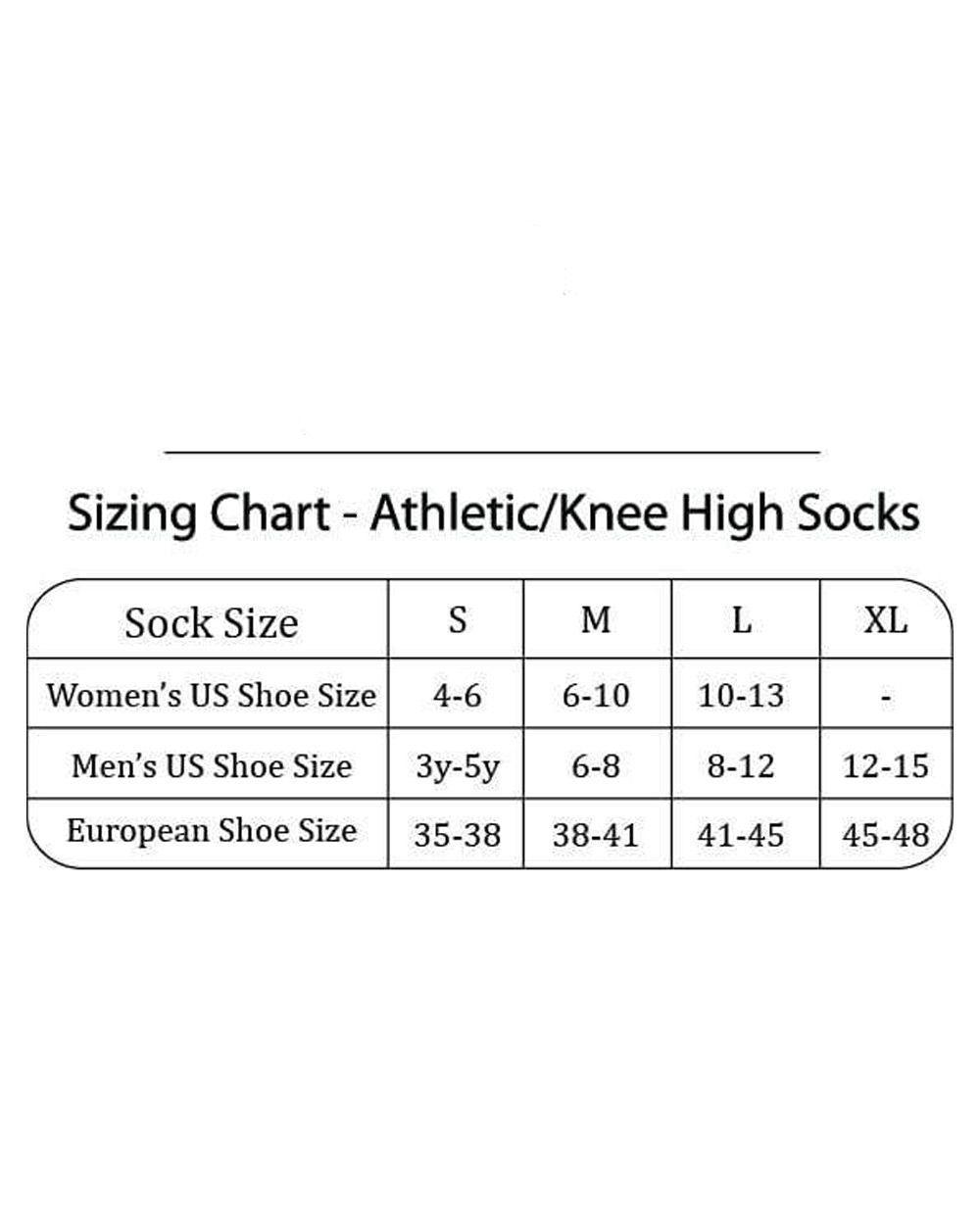 Sizing Chart - Athletic/Knee High Socks

| Sock Size | S | M | L | XL |
|---|---|---|---|---|
| Women's US Shoe Size | 4-6 | 6-10 | 10-13 | - |
| Men's US Shoe Size | 3y-5y | 6-8 | 8-12 | 12-15 |
| European Shoe Size | 35-38 | 38-41 | 41-45 | 45-48 |